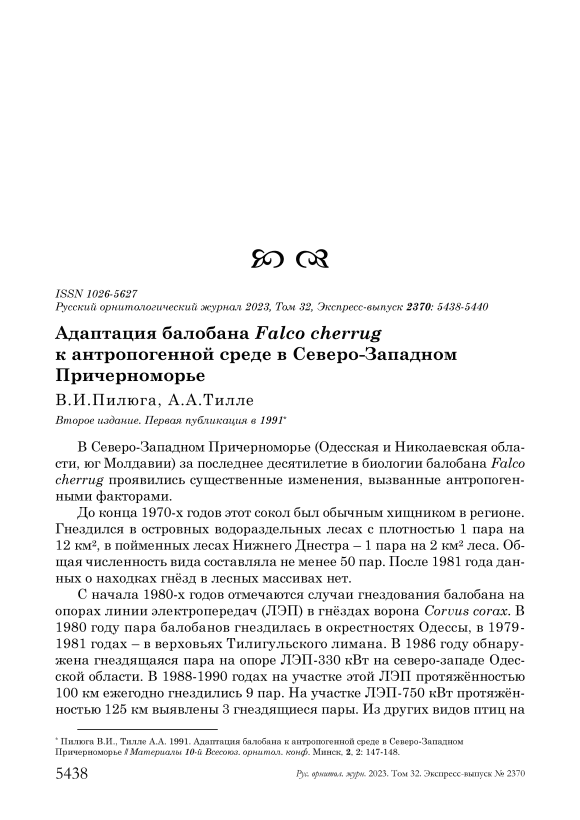 ISSN 1026-5627
Русский орнитологический журнал 2023, Том 32, Экспресс-выпуск 2370: 5438-5440

Адаптация балобана Falco cherrug к антропогенной среде в Северо-Западном Причерноморье

В.И.Пилюга, А.А.Тилле

Второе издание. Первая публикация в 1991*

В Северо-Западном Причерноморье (Одесская и Николаевская области, юг Молдавии) за последнее десятилетие в биологии балобана Falco cherrug проявились существенные изменения, вызванные антропогенными факторами.

До конца 1970-х годов этот сокол был обычным хищником в регионе. Гнездился в островных водораздельных лесах с плотностью 1 пара на 12 км², в пойменных лесах Нижнего Днестра – 1 пара на 2 км² леса. Общая численность вида составляла не менее 50 пар. После 1981 года данных о находках гнёзд в лесных массивах нет.

С начала 1980-х годов отмечаются случаи гнездования балобана на опорах линии электропередач (ЛЭП) в гнёздах ворона Corvus corax. В 1980 году пара балобанов гнездилась в окрестностях Одессы, в 1979-1981 годах – в верховьях Тилигульского лимана. В 1986 году обнаружена гнездящаяся пара на опоре ЛЭП-330 кВт на северо-западе Одесской области. В 1988-1990 годах на участке этой ЛЭП протяжённостью 100 км ежегодно гнездились 9 пар. На участке ЛЭП-750 кВт протяжённостью 125 км выявлены 3 гнездящиеся пары. Из других видов птиц на

* Пилюга В.И., Тилле А.А. 1991. Адаптация балобана к антропогенной среде в Северо-Западном Причерноморье // Материалы 10-й Всесоюз. орнитол. конф. Минск, 2, 2: 147-148.

5438 Рус. орнитол. журн. 2023. Том 32. Экспресс-выпуск № 2370